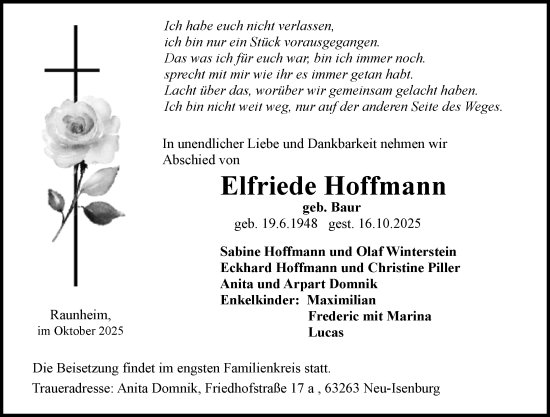 Ich habe euch nicht verlassen,
ich bin nur ein Stück vorausgegangen.
Das was ich für euch war, bin ich immer noch.
sprecht mit mir wie ihr es immer getan habt.
Lacht über das, worüber wir gemeinsam gelacht haben.
Ich bin nicht weit weg, nur auf der anderen Seite des Weges.

In unendlicher Liebe und Dankbarkeit nehmen wir Abschied von

Elfriede Hoffmann
geb. Baur
geb. 19.6.1948 gest. 16.10.2025

Sabine Hoffmann und Olaf Winterstein
Eckhard Hoffmann und Christine Piller
Anita und Arpart Domnik
Enkelkinder: Maximilian
Frederic mit Marina
Lucas

Raunheim,
im Oktober 2025

Die Beisetzung findet im engsten Familienkreis statt.
Traueradresse: Anita Domnik, Friedhofstraße 17 a , 63263 Neu-Isenburg